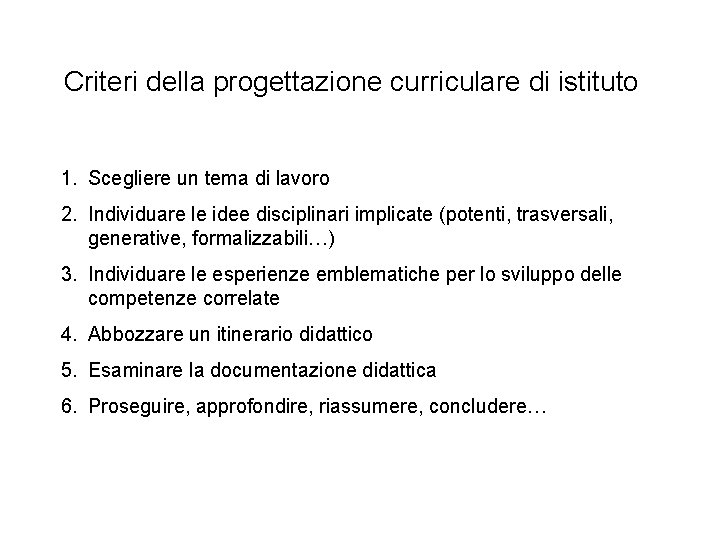 Criteri della progettazione curriculare di istituto

1. Scegliere un tema di lavoro
2. Individuare le idee disciplinari implicate (potenti, trasversali, generative, formalizzabili…)
3. Individuare le esperienze emblematiche per lo sviluppo delle competenze correlate
4. Abbozzare un itinerario didattico
5. Esaminare la documentazione didattica
6. Proseguire, approfondire, riassumere, concludere…